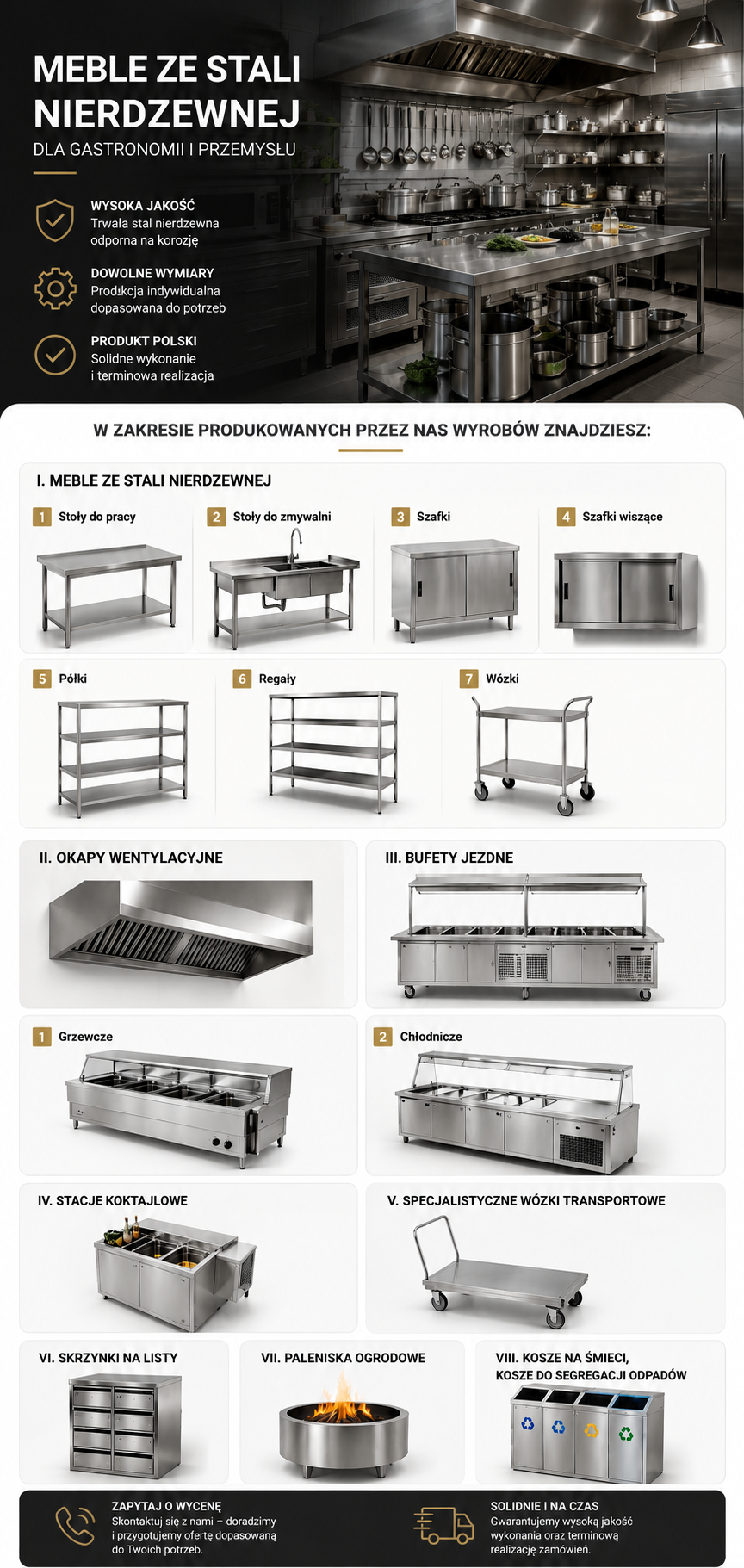 MEBLE ZE STALI NIERDZEWNEJ

DLA GASTRONOMII I PRZEMYSŁU

WYSOKA JAKOŚĆ
Trwała stal nierdzewna odporna na korozję

DOWOLNE WYMIARY
Prodıkcja indywidualna dopasowana do potrzeb

PRODUKT POLSKI
Solidne wykonanie i terminowa realizacja

W ZAKRESIE PRODUKOWANYCH PRZEZ NAS WYROBÓW ZNAJDZIESZ:

I. MEBLE ZE STALI NIERDZEWNEJ

1 Stoły do pracy
2 Stoły do zmywalni
3 Szafki
4 Szafki wiszące
5 Półki
6 Regały
7 Wózki

II. OKAPY WENTYLACYJNE

III. BUFETY JEZDNE

1 Grzewcze
2 Chłodnicze

IV. STACJE KOKTAJLOWE

V. SPECJALISTYCZNE WÓZKI TRANSPORTOWE

VI. SKRZYNKI NA LISTY

VII. PALENISKA OGRODOWE

VIII. KOSZE NA ŚMIECI, KOSZE DO SEGREGACJI ODPADÓW

ZAPYTAJ O WYCENĘ
Skontaktuj się z nami – doradzimy i przygotujemy ofertę dopasowaną do Twoich potrzeb.

SOLIDNIE I NA CZAS
Gwarantujemy wysoką jakość wykonania oraz terminową realizację zamówień.